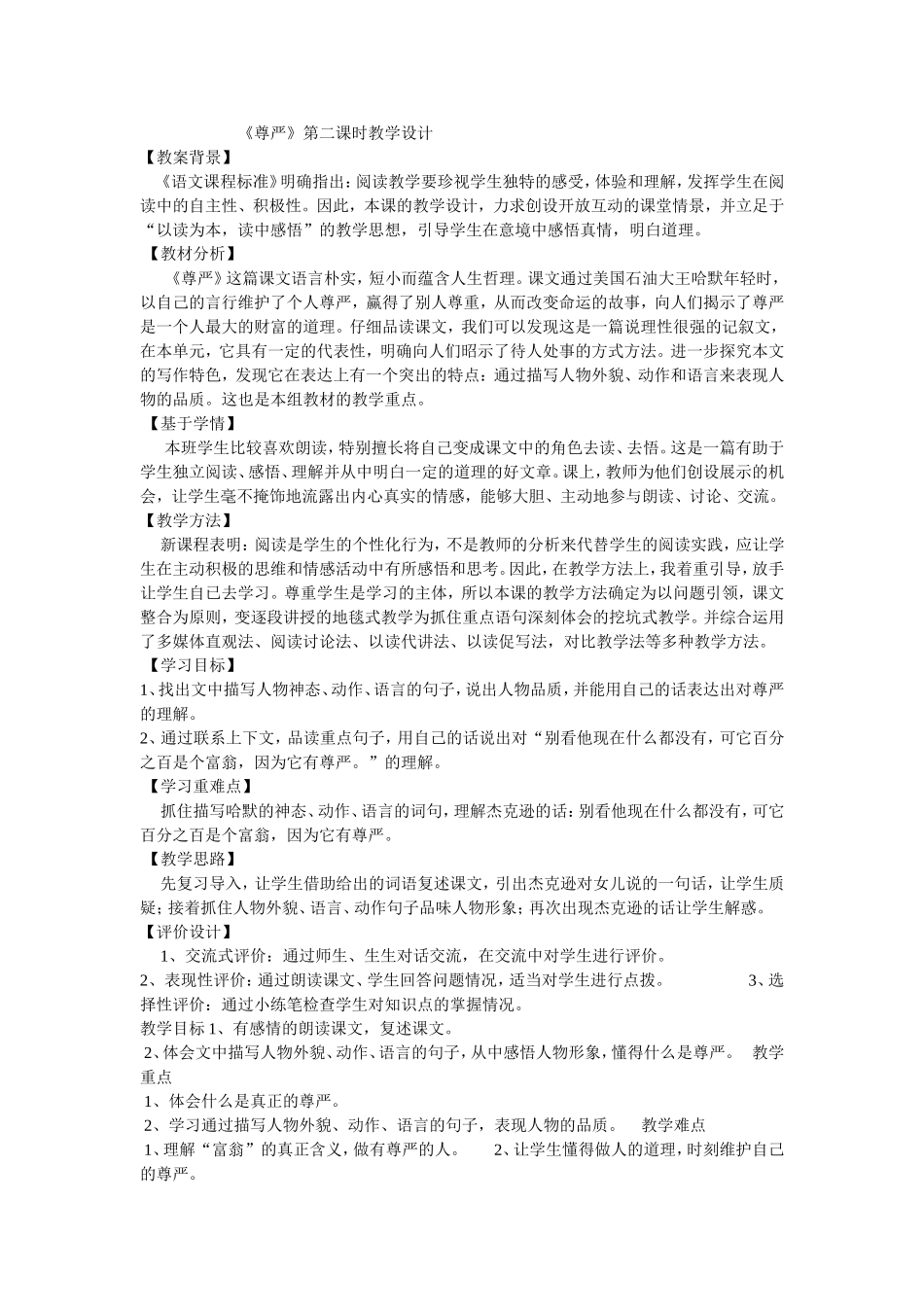 《尊严》第二课时教学设计

【教案背景】

《语文课程标准》明确指出：阅读教学要珍视学生独特的感受，体验和理解，发挥学生在阅读中的自主性、积极性。因此，本课的教学设计，力求创设开放互动的课堂情景，并立足于“以读为本，读中感悟”的教学思想，引导学生在意境中感悟真情，明白道理。

【教材分析】

《尊严》这篇课文语言朴实，短小而蕴含人生哲理。课文通过美国石油大王哈默年轻时，以自己的言行维护了个人尊严，赢得了别人尊重，从而改变命运的故事，向人们揭示了尊严是一个人最大的财富的道理。仔细品读课文，我们可以发现这是一篇说理性很强的记叙文，在本单元，它具有一定的代表性，明确向人们昭示了待人处事的方式方法。进一步探究本文的写作特色，发现它在表达上有一个突出的特点：通过描写人物外貌、动作和语言来表现人物的品质。这也是本组教材的教学重点。

【基于学情】

本班学生比较喜欢朗读，特别擅长将自己变成课文中的角色去读、去悟。这是一篇有助于学生独立阅读、感悟、理解并从中明白一定的道理的好文章。课上，教师为他们创设展示的机会，让学生毫不掩饰地流露出内心真实的情感，能够大胆、主动地参与朗读、讨论、交流。

【教学方法】

新课程表明：阅读是学生的个性化行为，不是教师的分析来代替学生的阅读实践，应让学生在主动积极的思维和情感活动中有所感悟和思考。因此，在教学方法上，我着重引导，放手让学生自己去学习。尊重学生是学习的主体，所以本课的教学方法确定为以问题引领，课文整合为原则，变逐段讲授的地毯式教学为抓住重点语句深刻体会的挖坑式教学。并综合运用了多媒体直观法、阅读讨论法、以读代讲法、以读促写法，对比教学法等多种教学方法。

【学习目标】

1、找出文中描写人物神态、动作、语言的句子，说出人物品质，并能用自己的话表达出对尊严的理解。

2、通过联系上下文，品读重点句子，用自己的话说出对“别看他现在什么都没有，可它百分之百是个富翁，因为它有尊严。”的理解。

【学习重难点】

抓住描写哈默的神态、动作、语言的词句，理解杰克逊的话：别看他现在什么都没有，可它百分之百是个富翁，因为它有尊严。

【教学思路】

先复习导入，让学生借助给出的词语复述课文，引出杰克逊对女儿说的一句话，让学生质疑；接着抓住人物外貌、语言、动作句子品味人物形象；再次出现杰克逊的话让学生解惑。

【评价设计】

1、交流式评价：通过师生、生生对话交流，在交流中对学生进行评价。

2、表现性评价：通过朗读课文、学生回答问题情况，适当对学生进行点拨。 3、选择性评价：通过小练笔检查学生对知识点的掌握情况。

教学目标 1、有感情的朗读课文，复述课文。

2、体会文中描写人物外貌、动作、语言的句子，从中感悟人物形象，懂得什么是尊严。 教学重点

1、体会什么是真正的尊严。

2、学习通过描写人物外貌、动作、语言的句子，表现人物的品质。 教学难点

1、理解“富翁”的真正含义，做有尊严的人。 2、让学生懂得做人的道理，时刻维护自己的尊严。